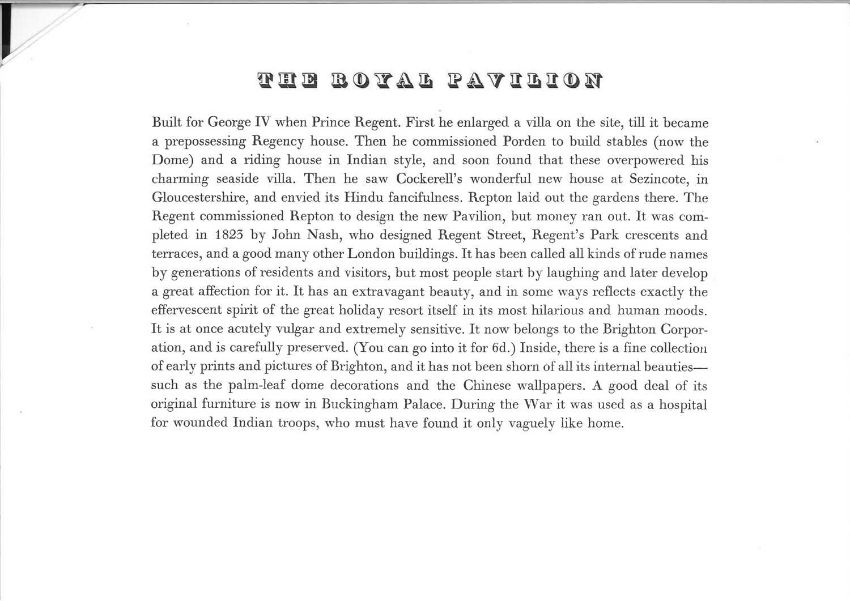 THE ROYAL PAVILION

Built for George IV when Prince Regent. First he enlarged a villa on the site, till it became a prepossessing Regency house. Then he commissioned Porden to build stables (now the Dome) and a riding house in Indian style, and soon found that these overpowered his charming seaside villa. Then he saw Cockerell's wonderful new house at Sezincote, in Gloucestershire, and envied its Hindu fancifulness. Repton laid out the gardens there. The Regent commissioned Repton to design the new Pavilion, but money ran out. It was completed in 1823 by John Nash, who designed Regent Street, Regent's Park crescents and terraces, and a good many other London buildings. It has been called all kinds of rude names by generations of residents and visitors, but most people start by laughing and later develop a great affection for it. It has an extravagant beauty, and in some ways reflects exactly the effervescent spirit of the great holiday resort itself in its most hilarious and human moods. It is at once acutely vulgar and extremely sensitive. It now belongs to the Brighton Corporation, and is carefully preserved. (You can go into it for 6d.) Inside, there is a fine collection of early prints and pictures of Brighton, and it has not been shorn of all its internal beauties—such as the palm-leaf dome decorations and the Chinese wallpapers. A good deal of its original furniture is now in Buckingham Palace. During the War it was used as a hospital for wounded Indian troops, who must have found it only vaguely like home.